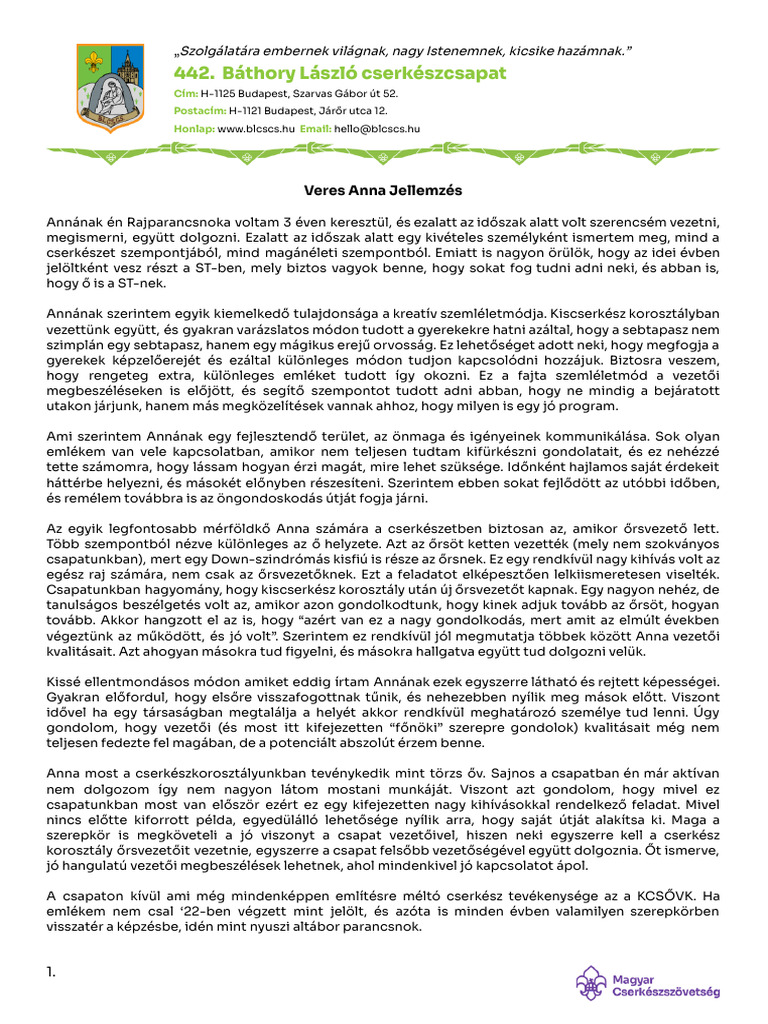 „Szolgálatára embernek világnak, nagy Istenemnek, kicsike hazámnak."

442. Báthory László cserkészcsapat

Cím: H-1125 Budapest, Szarvas Gábor út 52.
Postacím: H-1121 Budapest, Járőr utca 12.
Honlap: www.blcscs.hu Email: hello@blcscs.hu

Veres Anna Jellemzés

Annának én Rajparancsnoka voltam 3 éven keresztül, és ezalatt az időszak alatt volt szerencsém vezetni, megismerni, együtt dolgozni. Ezalatt az időszak alatt egy kivételes személyként ismertem meg, mind a cserkészet szempontjából, mind magánéleti szempontból. Emiatt is nagyon örülök, hogy az idei évben jelöltként vesz részt a ST-ben, mely biztos vagyok benne, hogy sokat fog tudni adni neki, és abban is, hogy ő is a ST-nek.

Annának szerintem egyik kiemelkedő tulajdonsága a kreatív szemléletmódja. Kiscserkész korosztályban vezettünk együtt, és gyakran varázslatos módon tudott a gyerekekre hatni azáltal, hogy a sebtapasz nem szimplán egy sebtapasz, hanem egy mágikus erejű orvosság. Ez lehetőséget adott neki, hogy megfogja a gyerekek képzelőerejét és ezáltal különleges módon tudjon kapcsolódni hozzájuk. Biztosra veszem, hogy rengeteg extra, különleges emléket tudott így okozni. Ez a fajta szemléletmód a vezetői megbeszéléseken is előjött, és segítő szempontot tudott adni abban, hogy ne mindig a bejáratott utakon járjunk, hanem más megközelítések vannak ahhoz, hogy milyen is egy jó program.

Ami szerintem Annának egy fejlesztendő terület, az önmaga és igényeinek kommunikálása. Sok olyan emlékem van vele kapcsolatban, amikor nem teljesen tudtam kifürkészni gondolatait, és ez nehézzé tette számomra, hogy lássam hogyan érzi magát, mire lehet szüksége. Időnként hajlamos saját érdekeit háttérbe helyezni, és másokét előnyben részesíteni. Szerintem ebben sokat fejlődött az utóbbi időben, és remélem továbbra is az öngondoskodás útját fogja járni.

Az egyik legfontosabb mérföldkő Anna számára a cserkészetben biztosan az, amikor őrsvezető lett. Több szempontból nézve különleges az ő helyzete. Azt az őrsöt ketten vezették (mely nem szokványos csapatunkban), mert egy Down-szindrómás kisfiú is része az őrsnek. Ez egy rendkívül nagy kihívás volt az egész raj számára, nem csak az őrsvezetőknek. Ezt a feladatot elképesztően lelkiismeretesen viselték. Csapatunkban hagyomány, hogy kiscserkész korosztály után új őrsvezetőt kapnak. Egy nagyon nehéz, de tanulságos beszélgetés volt az, amikor azon gondolkodtunk, hogy kinek adjuk tovább az őrsöt, hogyan tovább. Akkor hangzott el az is, hogy "azért van ez a nagy gondolkodás, mert amit az elmúlt években végeztünk az működött, és jó volt". Szerintem ez rendkívül jól megmutatja többek között Anna vezetői kvalitásait. Azt ahogyan másokra tud figyelni, és másokra hallgatva együtt tud dolgozni velük.

Kissé ellentmondásos módon amiket eddig írtam Annának ezek egyszerre látható és rejtett képességei. Gyakran előfordul, hogy elsőre visszafogottnak tűnik, és nehezebben nyílik meg mások előtt. Viszont idővel ha egy társaságban megtalálja a helyét akkor rendkívül meghatározó személye tud lenni. Úgy gondolom, hogy vezetői (és most itt kifejezetten "főnöki" szerepre gondolok) kvalitásait még nem teljesen fedezte fel magában, de a potenciált abszolút érzem benne.

Anna most a cserkészkorosztályunkban tevénykedik mint törzs őv. Sajnos a csapatban én már aktívan nem dolgozom így nem nagyon látom mostani munkáját. Viszont azt gondolom, hogy mivel ez csapatunkban most van először ezért ez egy kifejezetten nagy kihívásokkal rendelkező feladat. Mivel nincs előtte kiforrott példa, egyedülálló lehetősége nyílik arra, hogy saját útját alakítsa ki. Maga a szerepkör is megköveteli a jó viszonyt a csapat vezetőivel, hiszen neki egyszerre kell a cserkész korosztály őrsvezetőit vezetnie, egyszerre a csapat felsőbb vezetőségével együtt dolgoznia. Őt ismerve, jó hangulatú vezetői megbeszélések lehetnek, ahol mindenkivel jó kapcsolatot ápol.

A csapaton kívül ami még mindenképpen említésre méltó cserkész tevékenysége az a KCSŐVK. Ha emlékem nem csal '22-ben végzett mint jelölt, és azóta is minden évben valamilyen szerepkörben visszatér a képzésbe, idén mint nyuszi altábor parancsnok.

1.

Magyar Cserkészszövetség